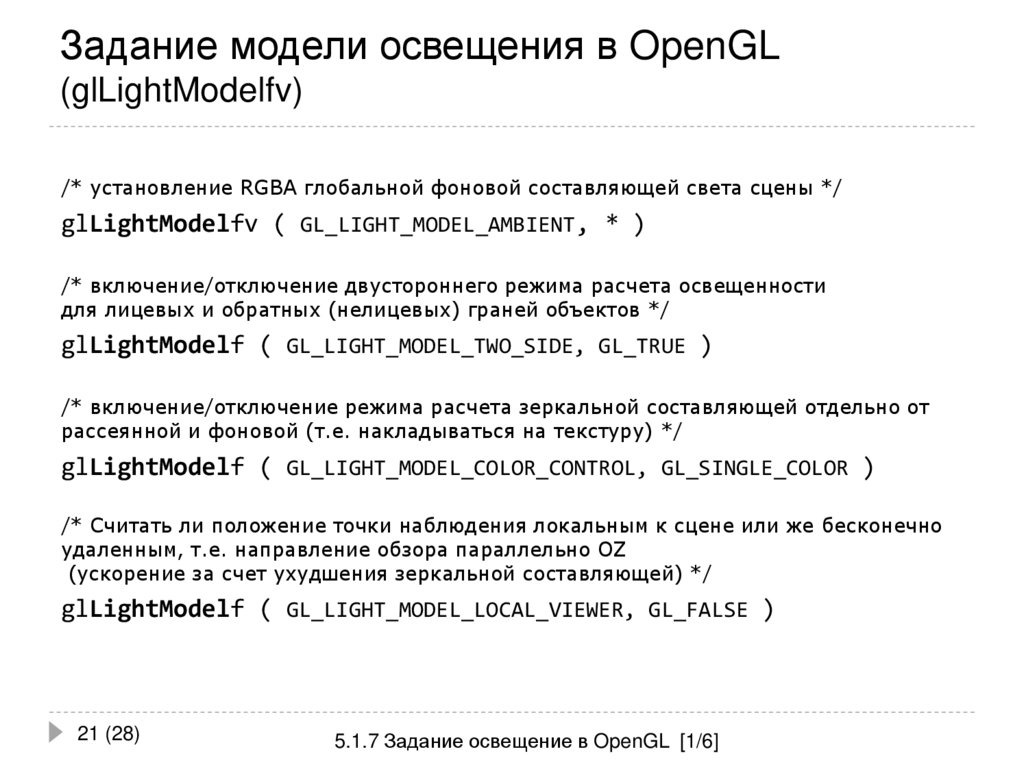 Задание модели освещения в OpenGL (glLightModelfv)

/* установление RGBA глобальной фоновой составляющей света сцены */
glLightModelfv ( GL_LIGHT_MODEL_AMBIENT, * )

/* включение/отключение двустороннего режима расчета освещенности для лицевых и обратных (нелицевых) граней объектов */
glLightModelf ( GL_LIGHT_MODEL_TWO_SIDE, GL_TRUE )

/* включение/отключение режима расчета зеркальной составляющей отдельно от рассеянной и фоновой (т.е. накладываться на текстуру) */
glLightModelf ( GL_LIGHT_MODEL_COLOR_CONTROL, GL_SINGLE_COLOR )

/* Считать ли положение точки наблюдения локальным к сцене или же бесконечно удаленным, т.е. направление обзора параллельно OZ
(ускорение за счет ухудшения зеркальной составляющей) */
glLightModelf ( GL_LIGHT_MODEL_LOCAL_VIEWER, GL_FALSE )

21 (28)

5.1.7 Задание освещение в OpenGL [1/6]